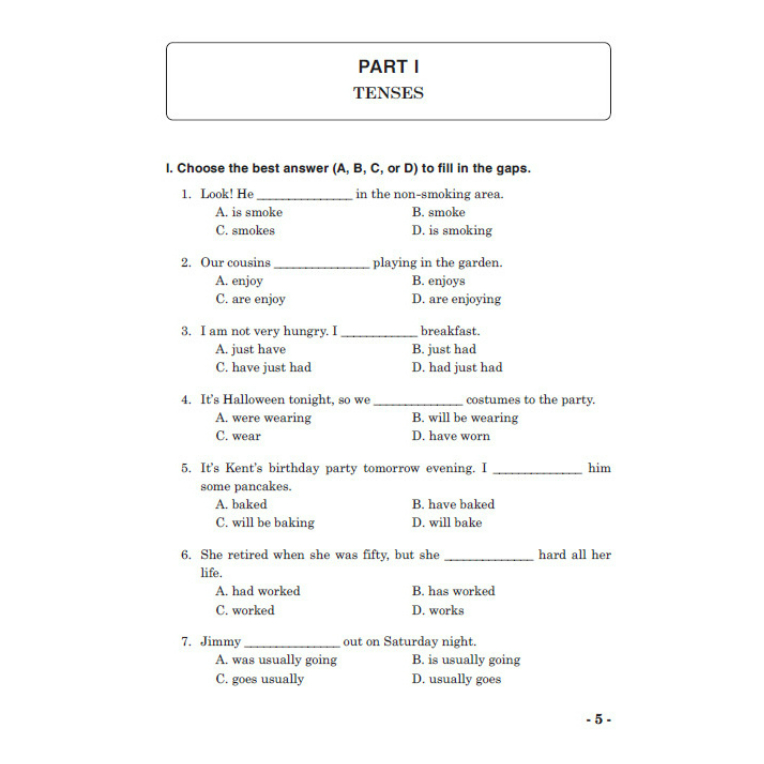 PART I
TENSES

I. Choose the best answer (A, B, C, or D) to fill in the gaps.

1. Look! He ______________ in the non-smoking area.
A. is smoke
B. smoke
C. smokes
D. is smoking

2. Our cousins ______________ playing in the garden.
A. enjoy
B. enjoys
C. are enjoy
D. are enjoying

3. I am not very hungry. I ____________ breakfast.
A. just have
B. just had
C. have just had
D. had just had

4. It's Halloween tonight, so we ______________ costumes to the party.
A. were wearing
B. will be wearing
C. wear
D. have worn

5. It's Kent's birthday party tomorrow evening. I ______________ him some pancakes.
A. baked
B. have baked
C. will be baking
D. will bake

6. She retired when she was fifty, but she ______________ hard all her life.
A. had worked
B. has worked
C. worked
D. works

7. Jimmy ______________ out on Saturday night.
A. was usually going
B. is usually going
C. goes usually
D. usually goes

- 5 -